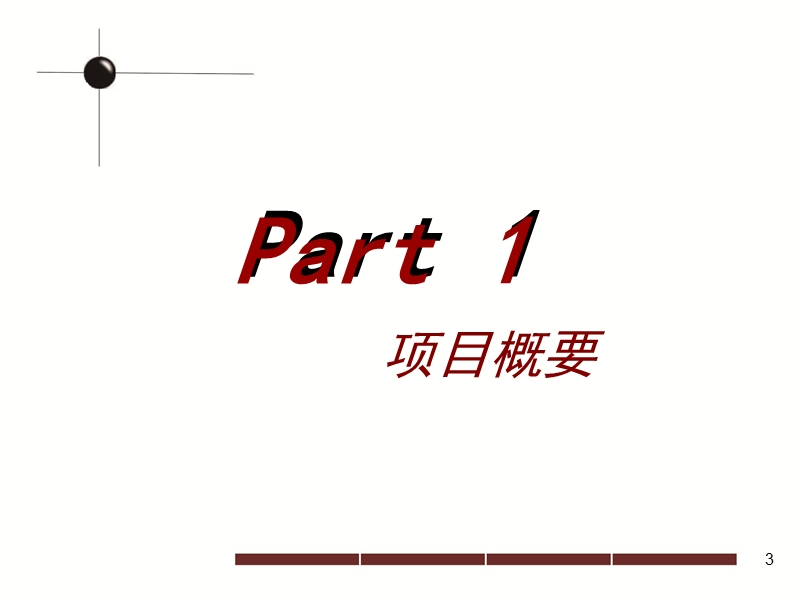 Part 1

项目概要

3